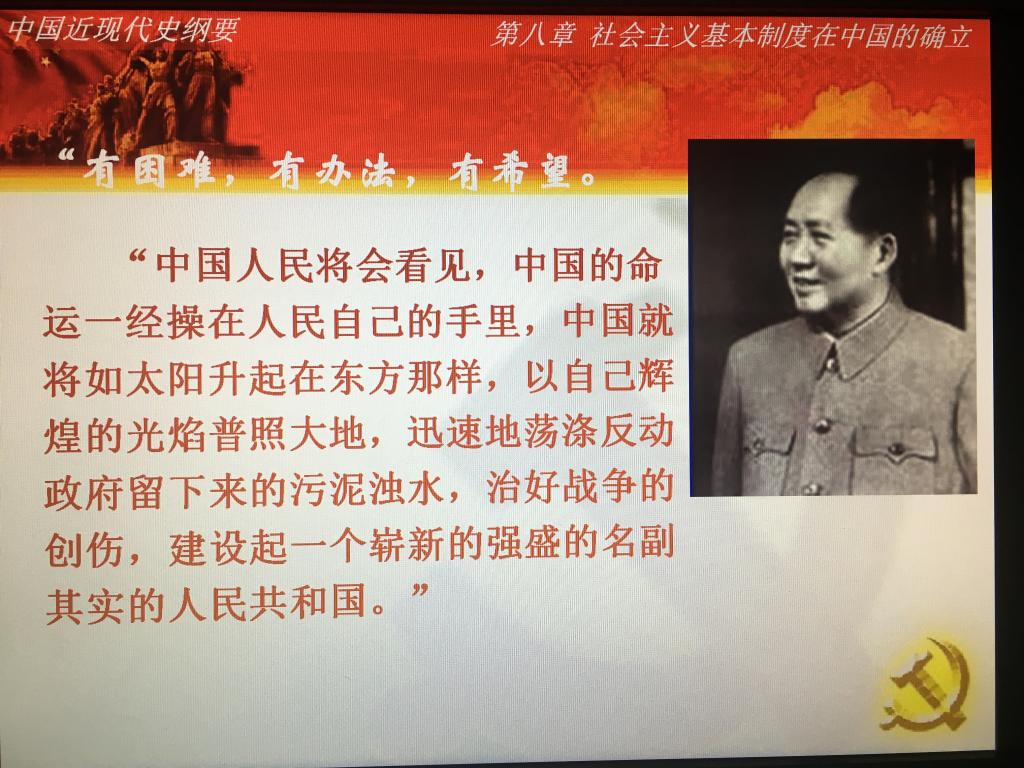 中国近现代史纲要

第八章 社会主义基本制度在中国的确立

“有困难，有办法，有希望。

“中国人民将会看见，中国的命运一经操在人民自己的手里，中国就将如太阳升起在东方那样，以自己辉煌的光焰普照大地，迅速地荡涤反动政府留下来的污泥浊水，治好战争的创伤，建设起一个崭新的强盛的名副其实的人民共和国。”